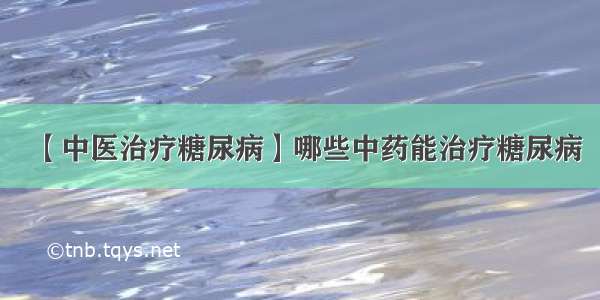 【中医治疗糖尿病】哪些中药能治疗糖尿病

©tnb.tqys.net